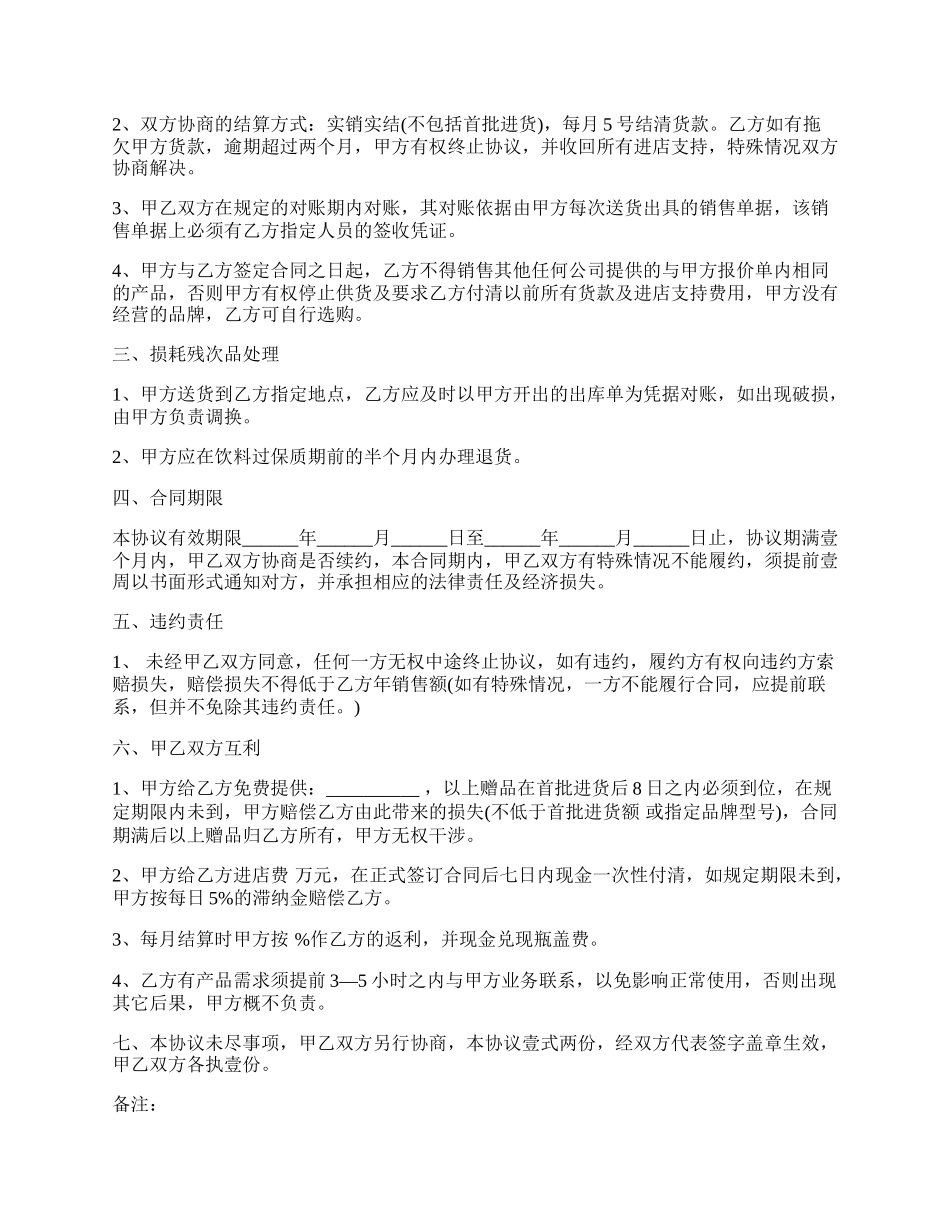 2、双方协商的结算方式：实销实结(不包括首批进货)，每月 5 号结清货款。乙方如有拖欠甲方货款，逾期超过两个月，甲方有权终止协议，并收回所有进店支持，特殊情况双方协商解决。

3、甲乙双方在规定的对账期内对账，其对账依据由甲方每次送货出具的销售单据，该销售单据上必须有乙方指定人员的签收凭证。

4、甲方与乙方签定合同之日起，乙方不得销售其他任何公司提供的与甲方报价单内相同的产品，否则甲方有权停止供货及要求乙方付清以前所有货款及进店支持费用，甲方没有经营的品牌，乙方可自行选购。

三、损耗残次品处理

1、甲方送货到乙方指定地点，乙方应及时以甲方开出的出库单为凭据对账，如出现破损，由甲方负责调换。

2、甲方应在饮料过保质期前的半个月内办理退货。

四、合同期限

本协议有效期限______年______月______日至______年______月______日止，协议期满壹个月内，甲乙双方协商是否续约，本合同期内，甲乙双方有特殊情况不能履约，须提前壹周以书面形式通知对方，并承担相应的法律责任及经济损失。

五、违约责任

1、 未经甲乙双方同意，任何一方无权中途终止协议，如有违约，履约方有权向违约方索赔损失，赔偿损失不得低于乙方年销售额(如有特殊情况，一方不能履行合同，应提前联系，但并不免除其违约责任。)

六、甲乙双方互利

1、甲方给乙方免费提供：__________ ，以上赠品在首批进货后 8 日之内必须到位，在规定期限内未到，甲方赔偿乙方由此带来的损失(不低于首批进货额 或指定品牌型号)，合同期满后以上赠品归乙方所有，甲方无权干涉。

2、甲方给乙方进店费 万元，在正式签订合同后七日内现金一次性付清，如规定期限未到，甲方按每日 5%的滞纳金赔偿乙方。

3、每月结算时甲方按 %作乙方的返利，并现金兑现瓶盖费。

4、乙方有产品需求须提前 3—5 小时之内与甲方业务联系，以免影响正常使用，否则出现其它后果，甲方概不负责。

七、本协议未尽事项，甲乙双方另行协商，本协议壹式两份，经双方代表签字盖章生效，甲乙双方各执壹份。

备注：